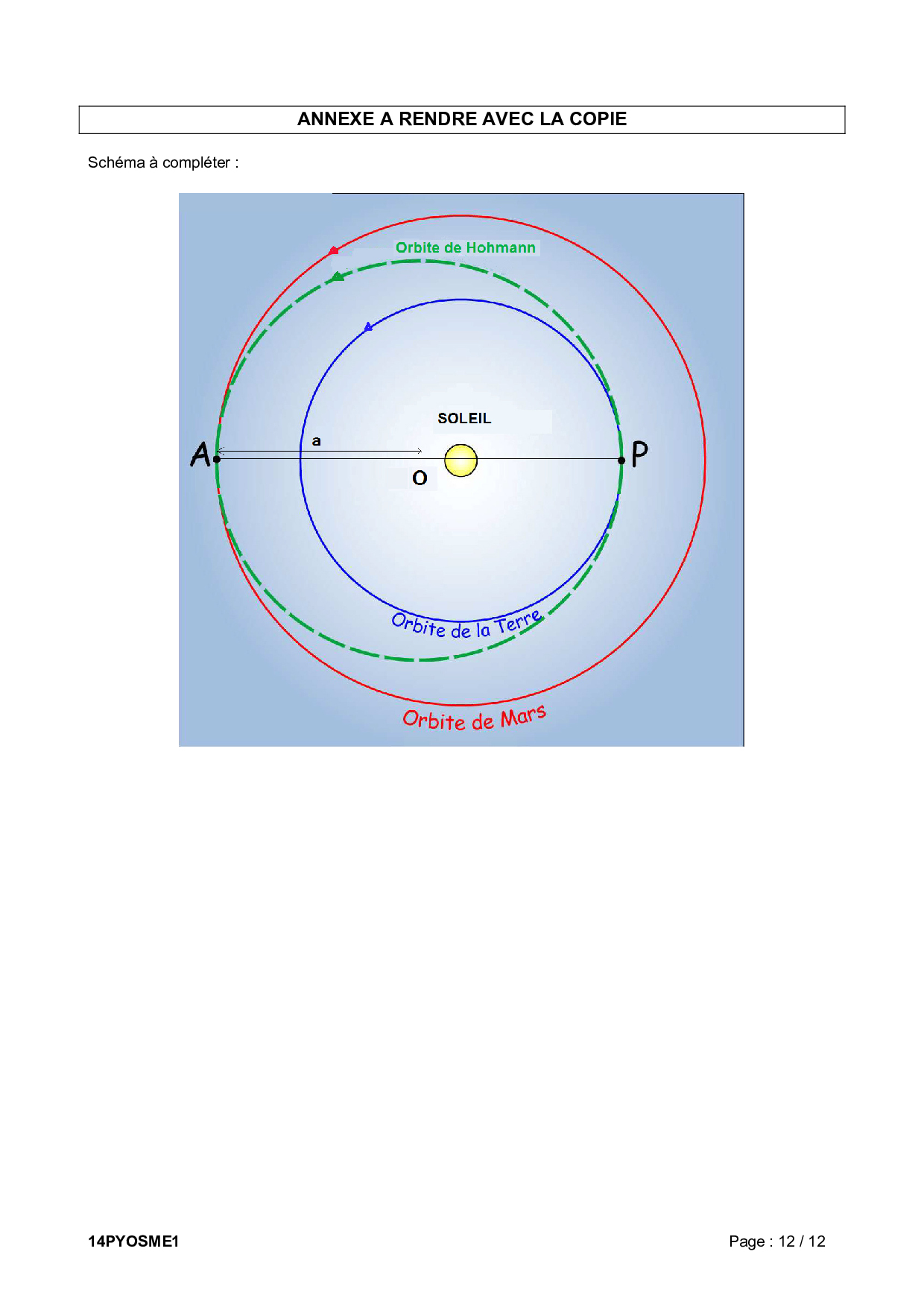 ANNEXE A RENDRE AVEC LA COPIE

Schéma à compléter :

Orbite de Hohmann

SOLEIL

a

A

O

P

Orbite de la Terre

Orbite de Mars

14PYOSME1

Page : 12 / 12